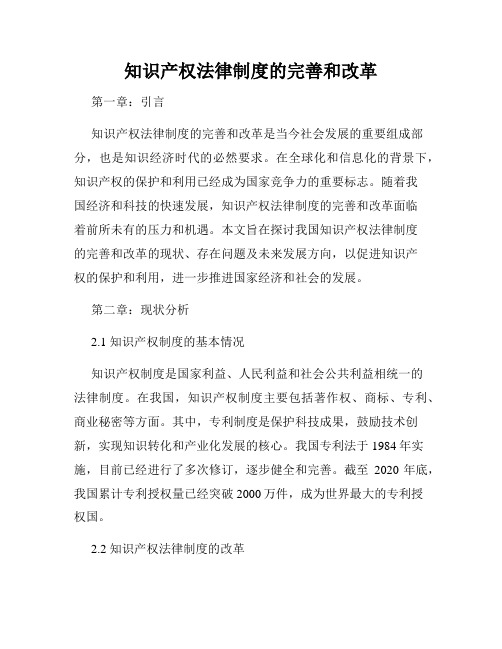 知识产权法律制度的完善和改革

第一章：引言

知识产权法律制度的完善和改革是当今社会发展的重要组成部分，也是知识经济时代的必然要求。在全球化和信息化的背景下，知识产权的保护和利用已经成为国家竞争力的重要标志。随着我国经济和科技的快速发展，知识产权法律制度的完善和改革面临着前所未有的压力和机遇。本文旨在探讨我国知识产权法律制度的完善和改革的现状、存在问题及未来发展方向，以促进知识产权的保护和利用，进一步推进国家经济和社会的发展。

第二章：现状分析

2.1 知识产权制度的基本情况

知识产权制度是国家利益、人民利益和社会公共利益相统一的法律制度。在我国，知识产权制度主要包括著作权、商标、专利、商业秘密等方面。其中，专利制度是保护科技成果，鼓励技术创新，实现知识转化和产业化发展的核心。我国专利法于 1984 年实施，目前已经进行了多次修订，逐步健全和完善。截至 2020 年底，我国累计专利授权量已经突破 2000 万件，成为世界最大的专利授权国。

2.2 知识产权法律制度的改革